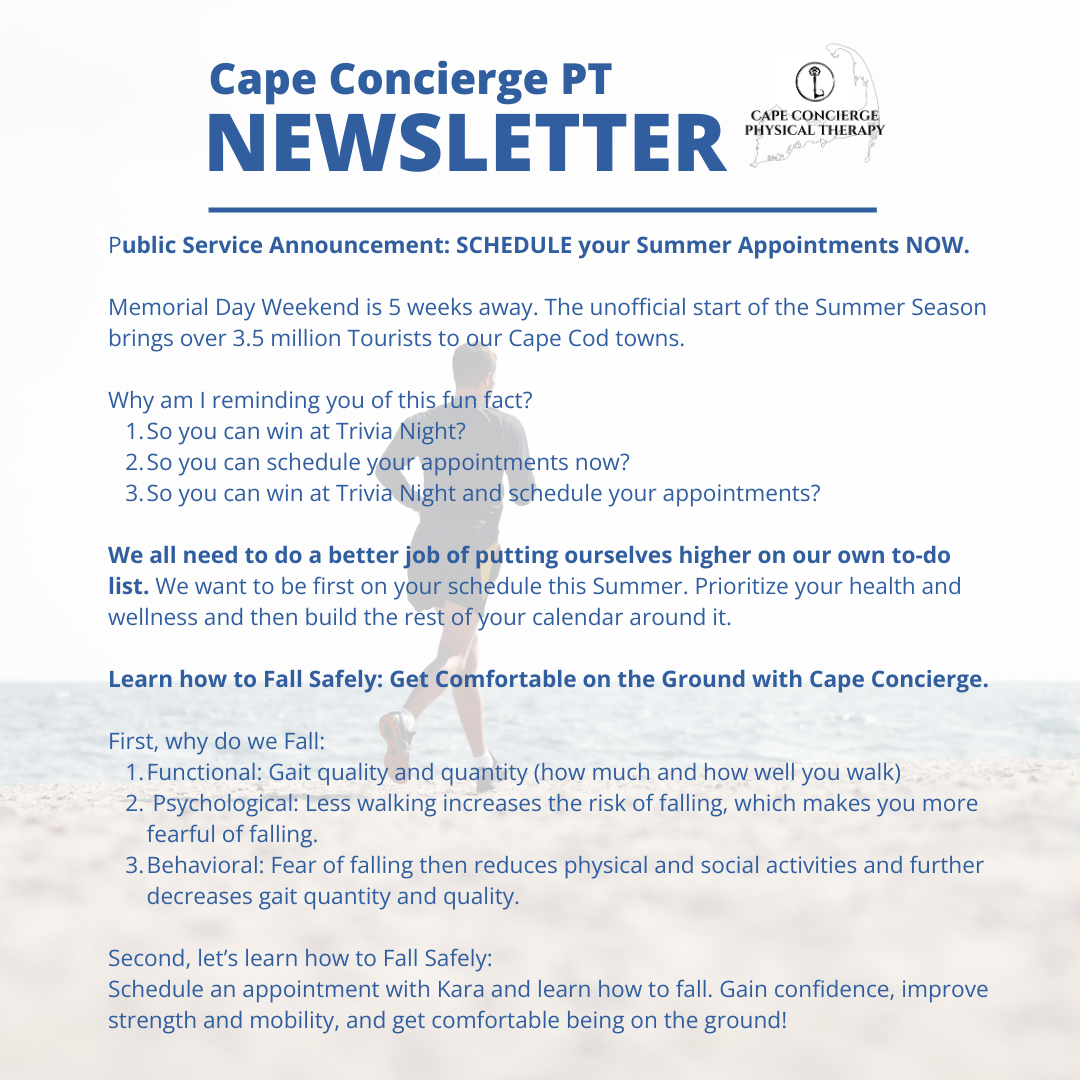 Cape Concierge PT
NEWSLETTER

CAPE CONCIERGE
PHYSICAL THERAPY

Public Service Announcement: SCHEDULE your Summer Appointments NOW.

Memorial Day Weekend is 5 weeks away. The unofficial start of the Summer Season brings over 3.5 million Tourists to our Cape Cod towns.

Why am I reminding you of this fun fact?
1. So you can win at Trivia Night?
2. So you can schedule your appointments now?
3. So you can win at Trivia Night and schedule your appointments?

We all need to do a better job of putting ourselves higher on our own to-do list. We want to be first on your schedule this Summer. Prioritize your health and wellness and then build the rest of your calendar around it.

Learn how to Fall Safely: Get Comfortable on the Ground with Cape Concierge.

First, why do we Fall:
1. Functional: Gait quality and quantity (how much and how well you walk)
2. Psychological: Less walking increases the risk of falling, which makes you more fearful of falling.
3. Behavioral: Fear of falling then reduces physical and social activities and further decreases gait quantity and quality.

Second, let's learn how to Fall Safely:
Schedule an appointment with Kara and learn how to fall. Gain confidence, improve strength and mobility, and get comfortable being on the ground!